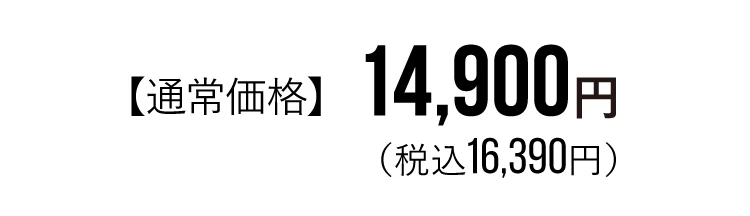 【通常価格】 14,900円
（税込16,390円）